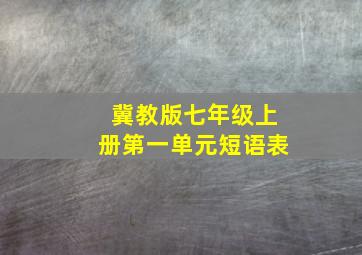 冀教版七年级上册第一单元短语表